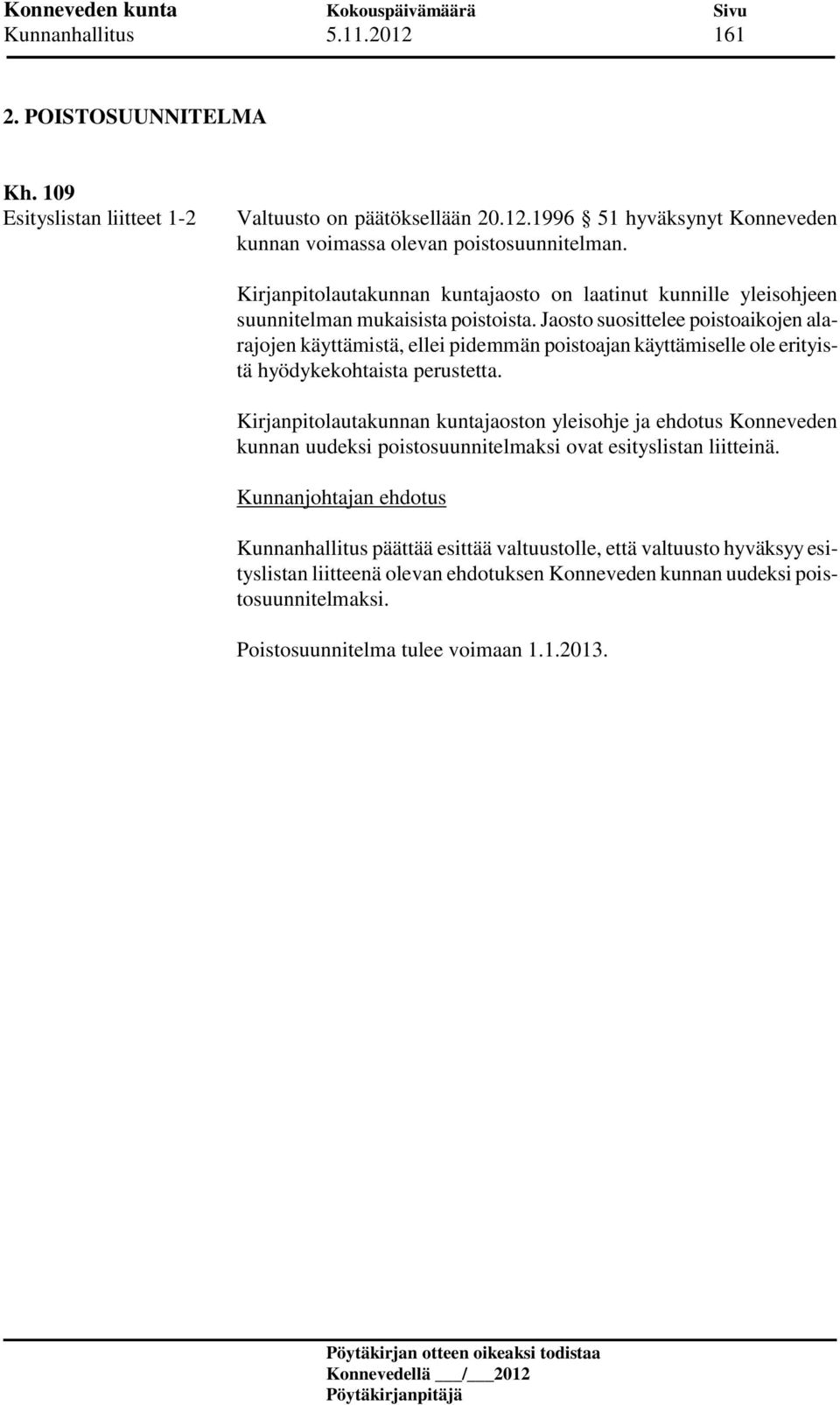 Konneveden kunta Kokouspäivämäärä Sivu
Kunnanhallitus 5.11.2012 161

2. POISTOSUUNNITELMA

Kh. 109
Esityslistan liitteet 1-2

Valtuusto on päätöksellään 20.12.1996 § 51 hyväksynyt Konneveden kunnan voimassa olevan poistosuunnitelman.

Kirjanpitolautakunnan kuntajaosto on laatinut kunnille yleisohjeen suunnitelman mukaisista poistoista. Jaosto suosittelee poistoaikojen alarajojen käyttämistä, ellei pidemmän poistoajan käyttämiselle ole erityistä hyödykekohtaista perustetta.

Kirjanpitolautakunnan kuntajaoston yleisohje ja ehdotus Konneveden kunnan uudeksi poistosuunnitelmaksi ovat esityslistan liitteinä.

Kunnanjohtajan ehdotus

Kunnanhallitus päättää esittää valtuustolle, että valtuusto hyväksyy esityslistan liitteenä olevan ehdotuksen Konneveden kunnan uudeksi poistosuunnitelmaksi.

Poistosuunnitelma tulee voimaan 1.1.2013.

Pöytäkirjan otteen oikeaksi todistaa
Konnevedellä ___/___2012
Pöytäkirjanpitäjä